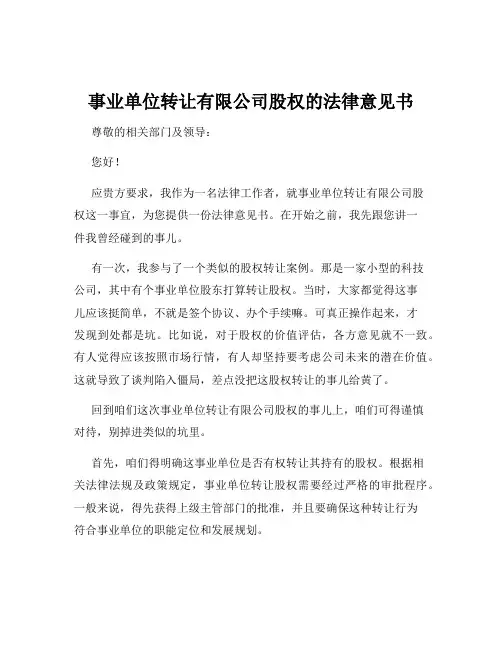 事业单位转让有限公司股权的法律意见书

尊敬的相关部门及领导：

您好！

应贵方要求，我作为一名法律工作者，就事业单位转让有限公司股权这一事宜，为您提供一份法律意见书。在开始之前，我先跟您讲一件我曾经碰到的事儿。

有一次，我参与了一个类似的股权转让案例。那是一家小型的科技公司，其中有个事业单位股东打算转让股权。当时，大家都觉得这事儿应该挺简单，不就是签个协议、办个手续嘛。可真正操作起来，才发现到处都是坑。比如说，对于股权的价值评估，各方意见就不一致。有人觉得应该按照市场行情，有人却坚持要考虑公司未来的潜在价值。这就导致了谈判陷入僵局，差点没把这股权转让的事儿给黄了。

回到咱们这次事业单位转让有限公司股权的事儿上，咱们可得谨慎对待，别掉进类似的坑里。

首先，咱们得明确这事业单位是否有权转让其持有的股权。根据相关法律法规及政策规定，事业单位转让股权需要经过严格的审批程序。一般来说，得先获得上级主管部门的批准，并且要确保这种转让行为符合事业单位的职能定位和发展规划。